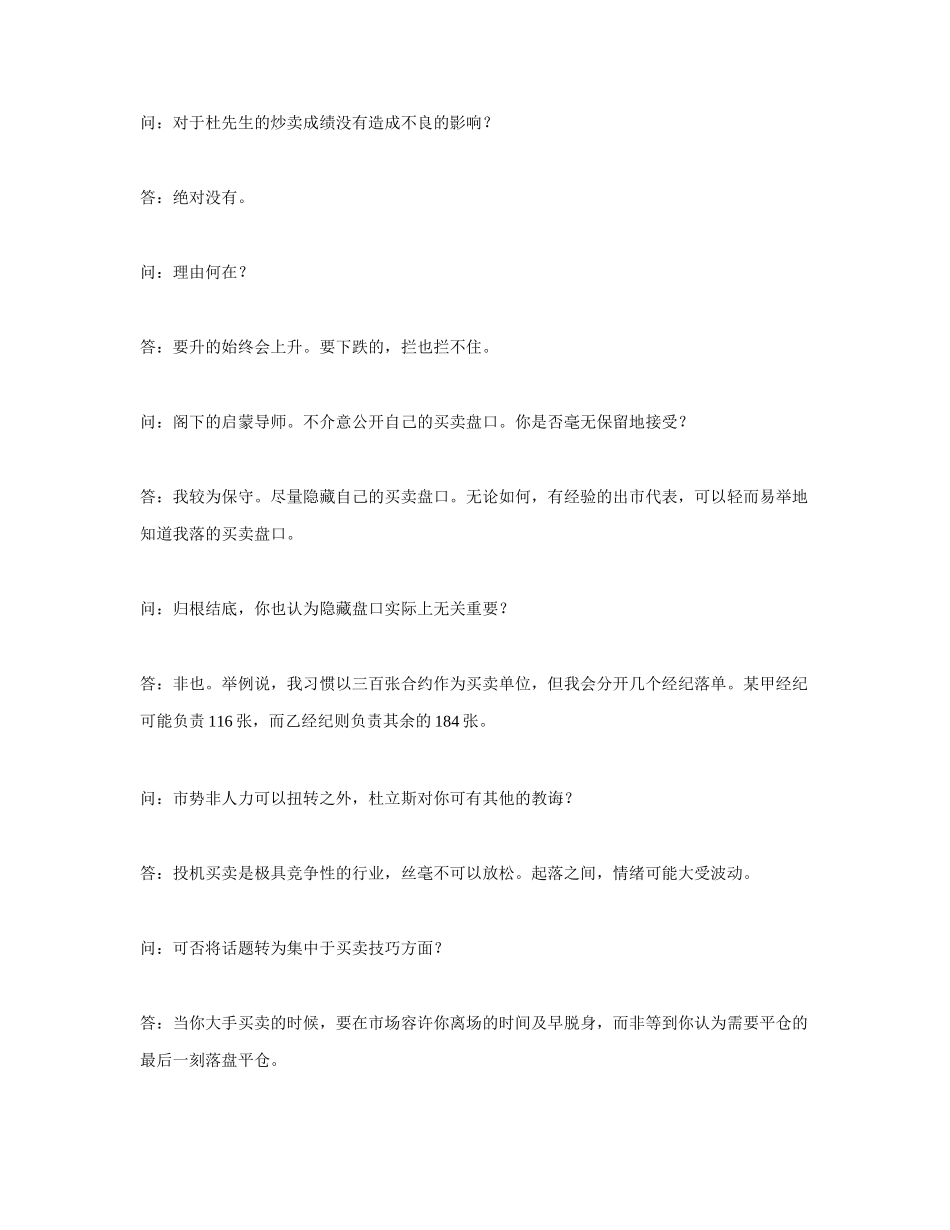 问：对于杜先生的炒卖成绩没有造成不良的影响？

答：绝对没有。

问：理由何在？

答：要升的始终会上升。要下跌的，拦也拦不住。

问：阁下的启蒙导师。不介意公开自己的买卖盘口。你是否毫无保留地接受？

答：我较为保守。尽量隐藏自己的买卖盘口。无论如何，有经验的出市代表，可以轻而易举地知道我落的买卖盘口。

问：归根结底，你也认为隐藏盘口实际上无关重要？

答：非也。举例说，我习惯以三百张合约作为买卖单位，但我会分开几个经纪落单。某甲经纪可能负责 116 张，而乙经纪则负责其余的 184 张。

问：市势非人力可以扭转之外，杜立斯对你可有其他的教诲？

答：投机买卖是极具竞争性的行业，丝毫不可以放松。起落之间，情绪可能大受波动。

问：可否将话题转为集中于买卖技巧方面？

答：当你大手买卖的时候，要在市场容许你离场的时间及早脱身，而非等到你认为需要平仓的最后一刻落盘平仓。